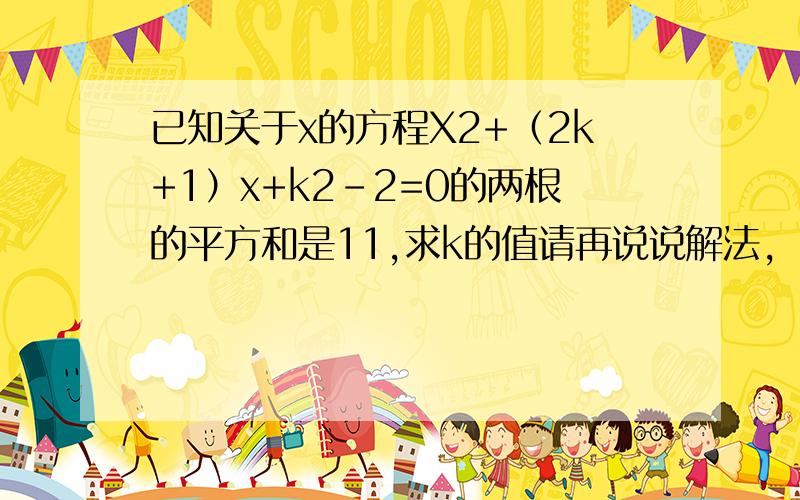 SCHOOL

已知关于x的方程X2+（2k+1）x+k2－2=0的两根的平方和是11,求k的值请再说说解法，